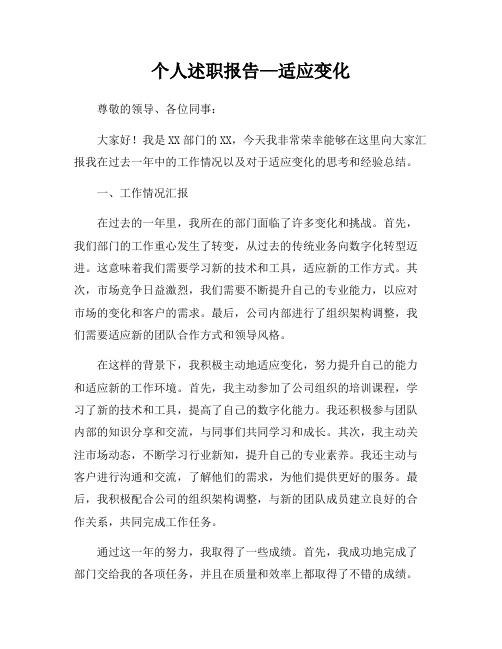 个人述职报告—适应变化

尊敬的领导、各位同事：

大家好！我是XX部门的XX，今天我非常荣幸能够在这里向大家汇报我在过去一年中的工作情况以及对于适应变化的思考和经验总结。

一、工作情况汇报

在过去的一年里，我所在的部门面临了许多变化和挑战。首先，我们部门的工作重心发生了转变，从过去的传统业务向数字化转型迈进。这意味着我们需要学习新的技术和工具，适应新的工作方式。其次，市场竞争日益激烈，我们需要不断提升自己的专业能力，以应对市场的变化和客户的需求。最后，公司内部进行了组织架构调整，我们需要适应新的团队合作方式和领导风格。

在这样的背景下，我积极主动地适应变化，努力提升自己的能力和适应新的工作环境。首先，我主动参加了公司组织的培训课程，学习了新的技术和工具，提高了自己的数字化能力。我还积极参与团队内部的知识分享和交流，与同事们共同学习和成长。其次，我主动关注市场动态，不断学习行业新知，提升自己的专业素养。我还主动与客户进行沟通和交流，了解他们的需求，为他们提供更好的服务。最后，我积极配合公司的组织架构调整，与新的团队成员建立良好的合作关系，共同完成工作任务。

通过这一年的努力，我取得了一些成绩。首先，我成功地完成了部门交给我的各项任务，并且在质量和效率上都取得了不错的成绩。